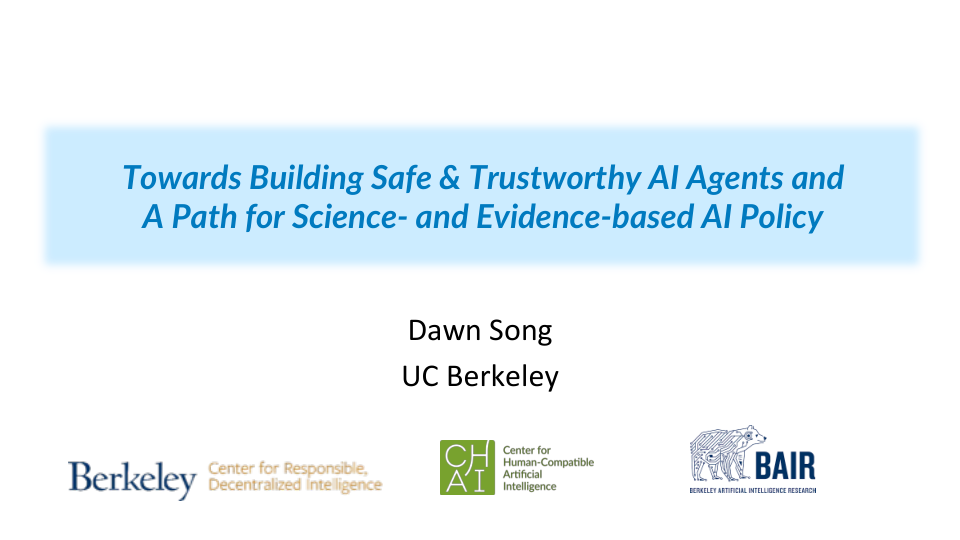 Towards Building Safe & Trustworthy AI Agents and A Path for Science- and Evidence-based AI Policy

Dawn Song
UC Berkeley

Berkeley Center for Responsible, Decentralized Intelligence

CH
AI
Center for Human-Compatible Artificial Intelligence

BAIR
BERKELEY ARTIFICIAL INTELLIGENCE RESEARCH